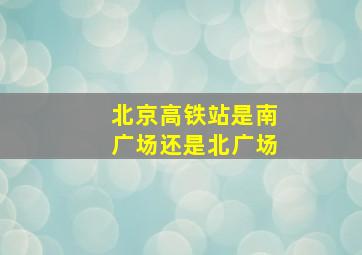 北京高铁站是南广场还是北广场